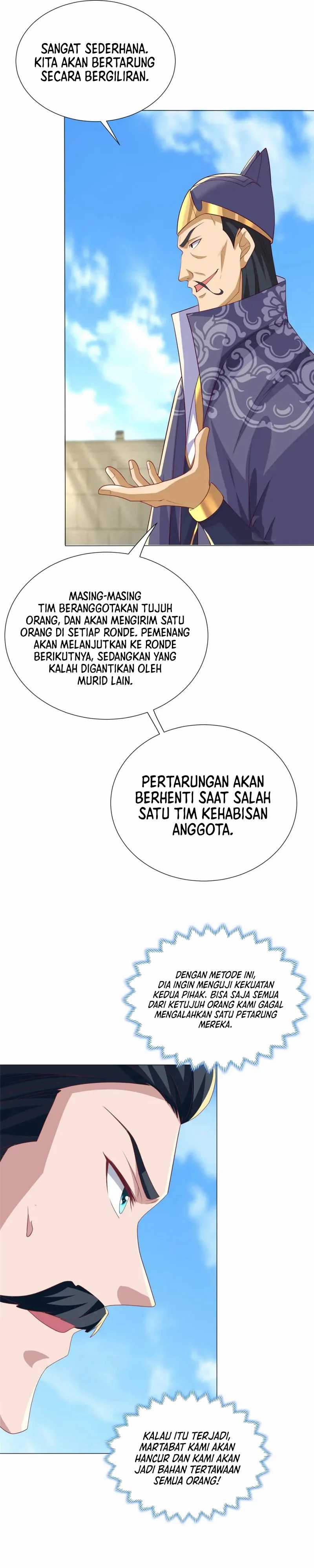 SANGAT SEDERHANA. KITA AKAN BERTARUNG SECARA BERGILIRAN.

MASING-MASING TIM BERANGGOTAKAN TUJUH ORANG, DAN AKAN MENGIRIM SATU ORANG DI SETIAP RONDE. PEMENANG AKAN MELANJUTKAN KE RONDE BERIKUTNYA, SEDANGKAN YANG KALAH DIGANTIKAN OLEH MURID LAIN.

PERTARUNGAN AKAN BERHENTI SAAT SALAH SATU TIM KEHABISAN ANGGOTA.

DENGAN METODE INI, DIA INGIN MENGUJI KEKUATAN KEDUA PIHAK. BISA SAJA SEMUA DARI KETUJUH ORANG KAMI GAGAL MENGALAHKAN SATU PETARUNG MEREKA.

KALAU ITU TERJADI, MARTABAT KAMI AKAN HANCUR DAN KAMI AKAN JADI BAHAN TERTAWAAN SEMUA ORANG!